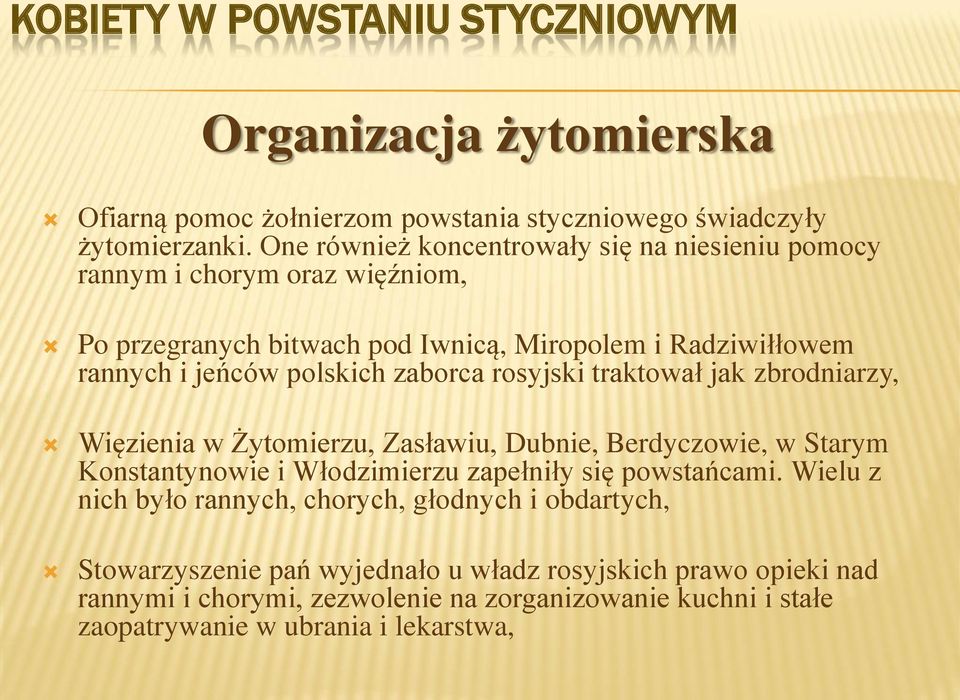 KOBIETY W POWSTANIU STYCZNIOWYM

Organizacja żytomierska

Ofiarną pomoc żołnierzom powstania styczniowego świadczyły żytomierzanki. One również koncentrowały się na niesieniu pomocy rannym i chorym oraz więźniom,

Po przegranych bitwach pod Iwnicą, Miropolem i Radziwiłłowem rannych i jeńców polskich zaborca rosyjski traktował jak zbrodniarzy,

Więzienia w Żytomierzu, Zasławiu, Dubnie, Berdyczowie, w Starym Konstantynowie i Włodzimierzu zapełniły się powstańcami. Wielu z nich było rannych, chorych, głodnych i obdartych,

Stowarzyszenie pań wyjednało u władz rosyjskich prawo opieki nad rannymi i chorymi, zezwolenie na zorganizowanie kuchni i stałe zaopatrywanie w ubrania i lekarstwa,